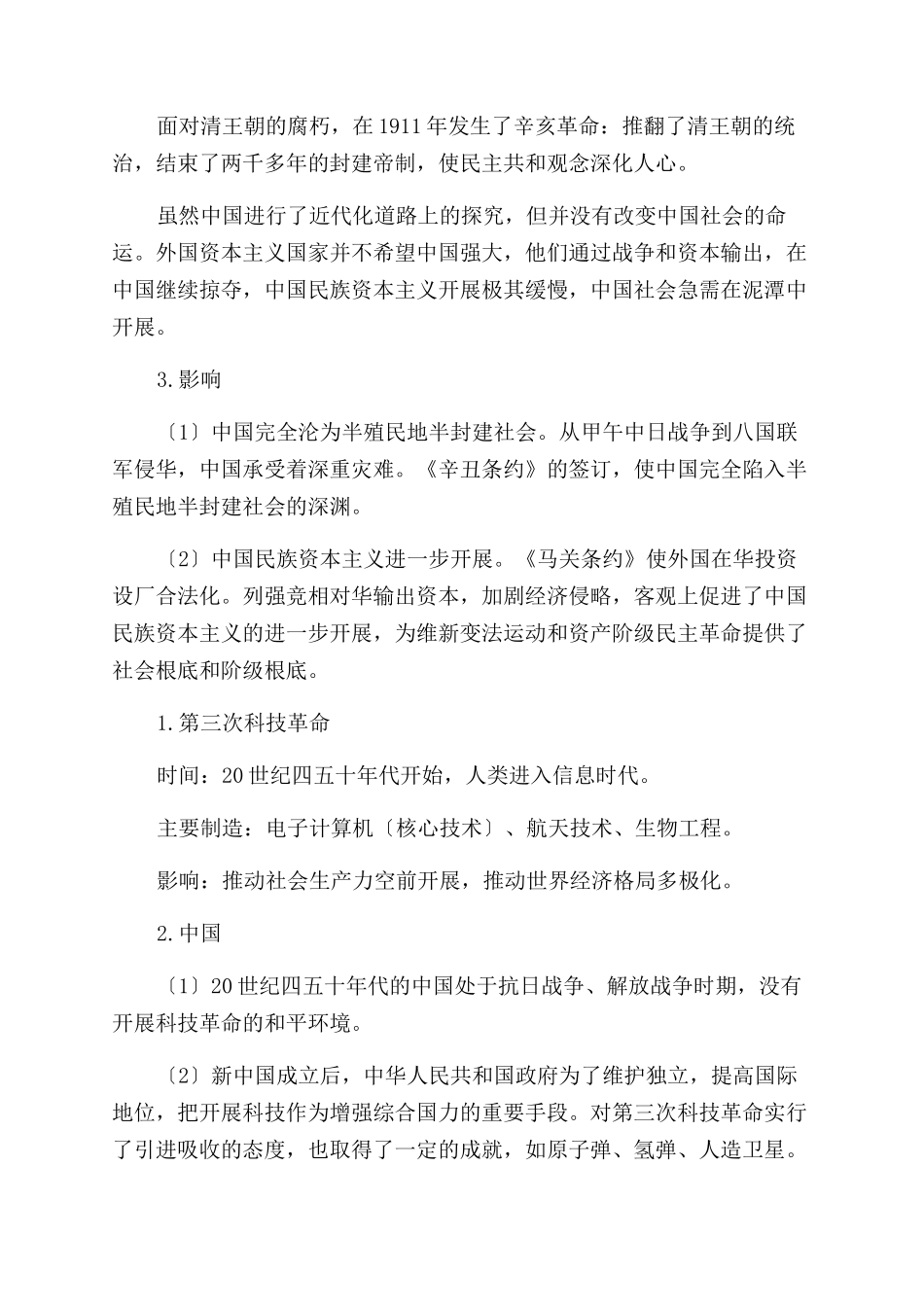 面对清王朝的腐朽，在1911年发生了辛亥革命：推翻了清王朝的统治，结束了两千多年的封建帝制，使民主共和观念深化人心。

虽然中国进行了近代化道路上的探究，但并没有改变中国社会的命运。外国资本主义国家并不希望中国强大，他们通过战争和资本输出，在中国继续掠夺，中国民族资本主义开展极其缓慢，中国社会急需在泥潭中开展。

3.影响

〔1〕中国完全沦为半殖民地半封建社会。从甲午中日战争到八国联军侵华，中国承受着深重灾难。《辛丑条约》的签订，使中国完全陷入半殖民地半封建社会的深渊。

〔2〕中国民族资本主义进一步开展。《马关条约》使外国在华投资设厂合法化。列强竞相对华输出资本，加剧经济侵略，客观上促进了中国民族资本主义的进一步开展，为维新变法运动和资产阶级民主革命提供了社会根底和阶级根底。

1.第三次科技革命

时间：20世纪四五十年代开始，人类进入信息时代。

主要制造：电子计算机〔核心技术〕、航天技术、生物工程。

影响：推动社会生产力空前开展，推动世界经济格局多极化。

2.中国

〔1〕20世纪四五十年代的中国处于抗日战争、解放战争时期，没有开展科技革命的和平环境。

〔2〕新中国成立后，中华人民共和国政府为了维护独立，提高国际地位，把开展科技作为增强综合国力的重要手段。对第三次科技革命实行了引进吸收的态度，也取得了一定的成就，如原子弹、氢弹、人造卫星。